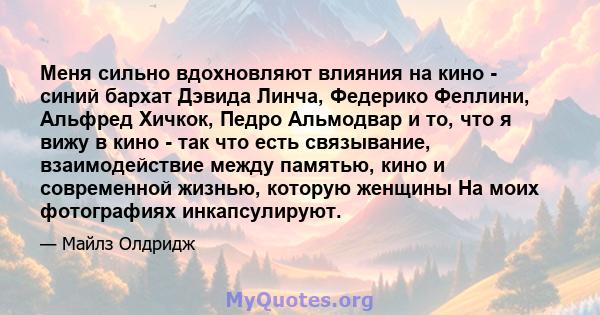 Меня сильно вдохновляют влияния на кино - синий бархат Дэвида Линча, Федерико Феллини, Альфред Хичкок, Педро Альмодвар и то, что я вижу в кино - так что есть связывание, взаимодействие между памятью, кино и современной жизнью, которую женщины На моих фотографиях инкапсулируют.

— Майлз Олдридж

MyQuotes.org